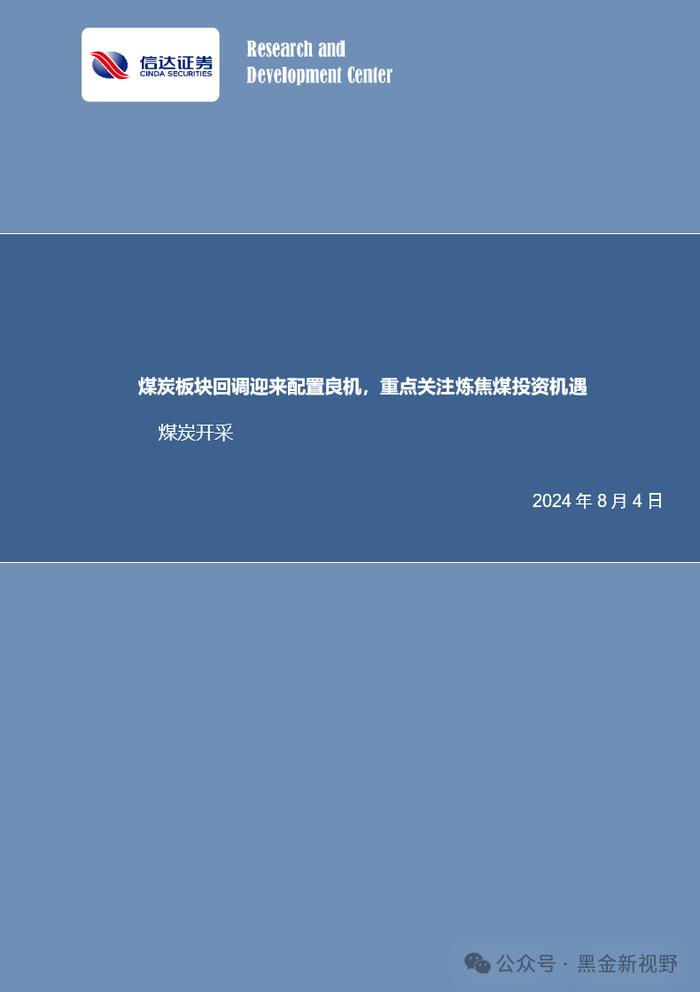 信达证券
CINDA SECURITIES

Research and Development Center

煤炭板块回调迎来配置良机，重点关注炼焦煤投资机遇

煤炭开采

2024 年 8 月 4 日

公众号 · 黑金新视野